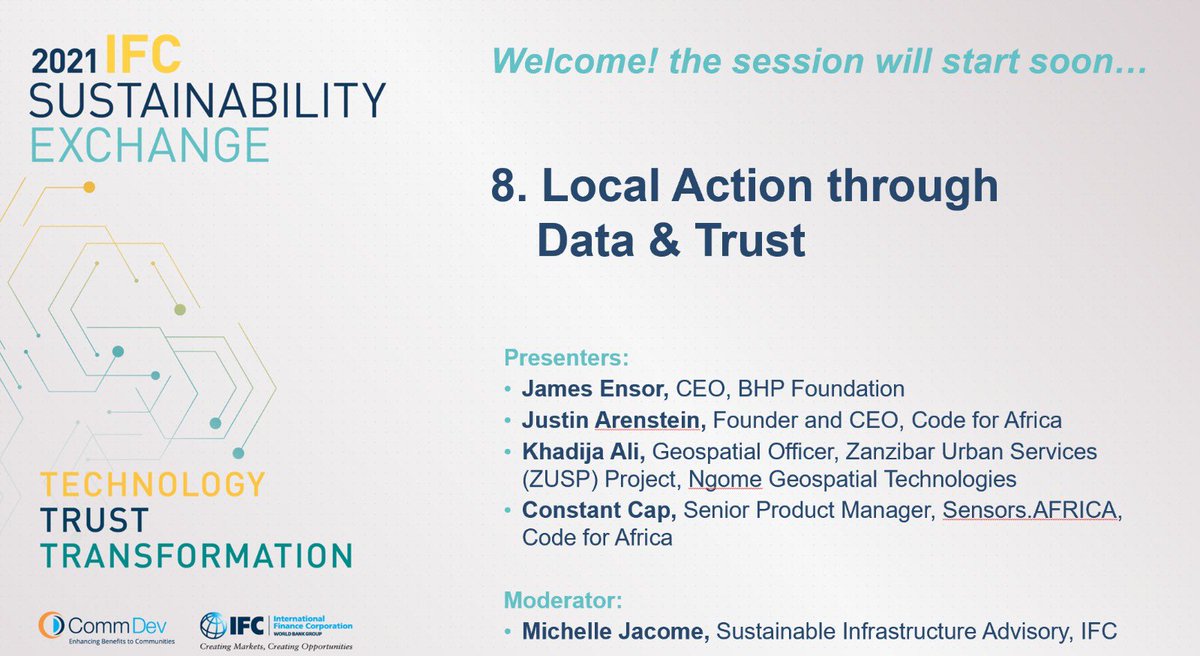 2021 IFC
SUSTAINABILITY
EXCHANGE

TECHNOLOGY
TRUST
TRANSFORMATION

CommDev
Enhancing Benefits to Communities

IFC International Finance Corporation
WORLD BANK GROUP
Creating Markets, Creating Opportunities

Welcome! the session will start soon…

8. Local Action through Data & Trust

Presenters:
• James Ensor, CEO, BHP Foundation
• Justin Arenstein, Founder and CEO, Code for Africa
• Khadija Ali, Geospatial Officer, Zanzibar Urban Services (ZUSP) Project, Ngome Geospatial Technologies
• Constant Cap, Senior Product Manager, Sensors.AFRICA, Code for Africa

Moderator:
• Michelle Jacome, Sustainable Infrastructure Advisory, IFC